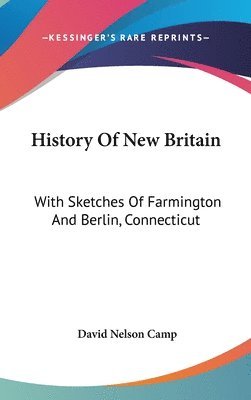 —KESSINGER'S RARE REPRINTS—

History Of New Britain

With Sketches Of Farmington And Berlin, Connecticut

David Nelson Camp